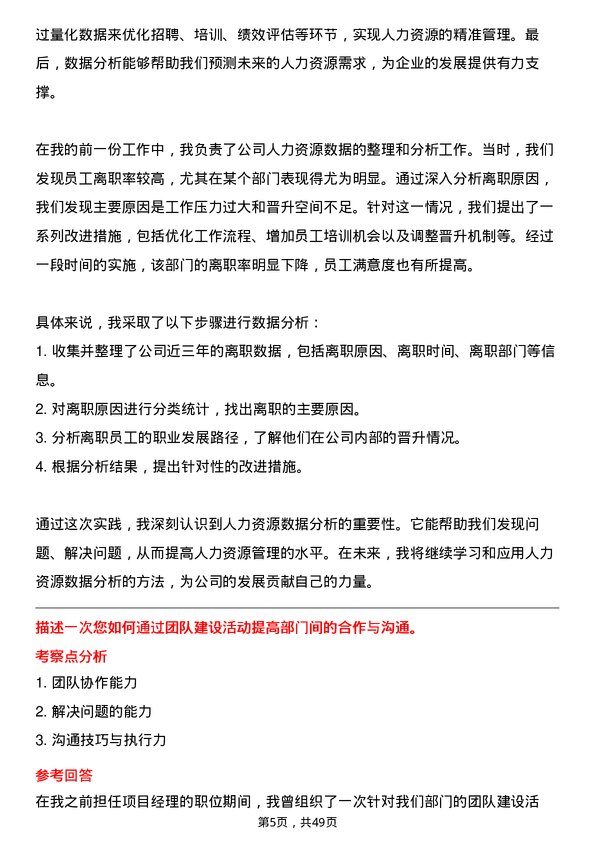 过量化数据来优化招聘、培训、绩效评估等环节，实现人力资源的精准管理。最后，数据分析能够帮助我们预测未来的人力资源需求，为企业的发展提供有力支撑。

在我的前一份工作中，我负责了公司人力资源数据的整理和分析工作。当时，我们发现员工离职率较高，尤其在某个部门表现得尤为明显。通过深入分析离职原因，我们发现主要原因是工作压力过大和晋升空间不足。针对这一情况，我们提出了一系列改进措施，包括优化工作流程、增加员工培训机会以及调整晋升机制等。经过一段时间的实施，该部门的离职率明显下降，员工满意度也有所提高。

具体来说，我采取了以下步骤进行数据分析：
1. 收集并整理了公司近三年的离职数据，包括离职原因、离职时间、离职部门等信息。
2. 对离职原因进行分类统计，找出离职的主要原因。
3. 分析离职员工的职业发展路径，了解他们在公司内部的晋升情况。
4. 根据分析结果，提出针对性的改进措施。

通过这次实践，我深刻认识到人力资源数据分析的重要性。它能帮助我们发现问题、解决问题，从而提高人力资源管理的水平。在未来，我将继续学习和应用人力资源数据分析的方法，为公司的发展贡献自己的力量。

描述一次您如何通过团队建设活动提高部门间的合作与沟通。
考察点分析
1. 团队协作能力
2. 解决问题的能力
3. 沟通技巧与执行力
参考回答
在我之前担任项目经理的职位期间，我曾组织了一次针对我们部门的团队建设活

第5页，共49页